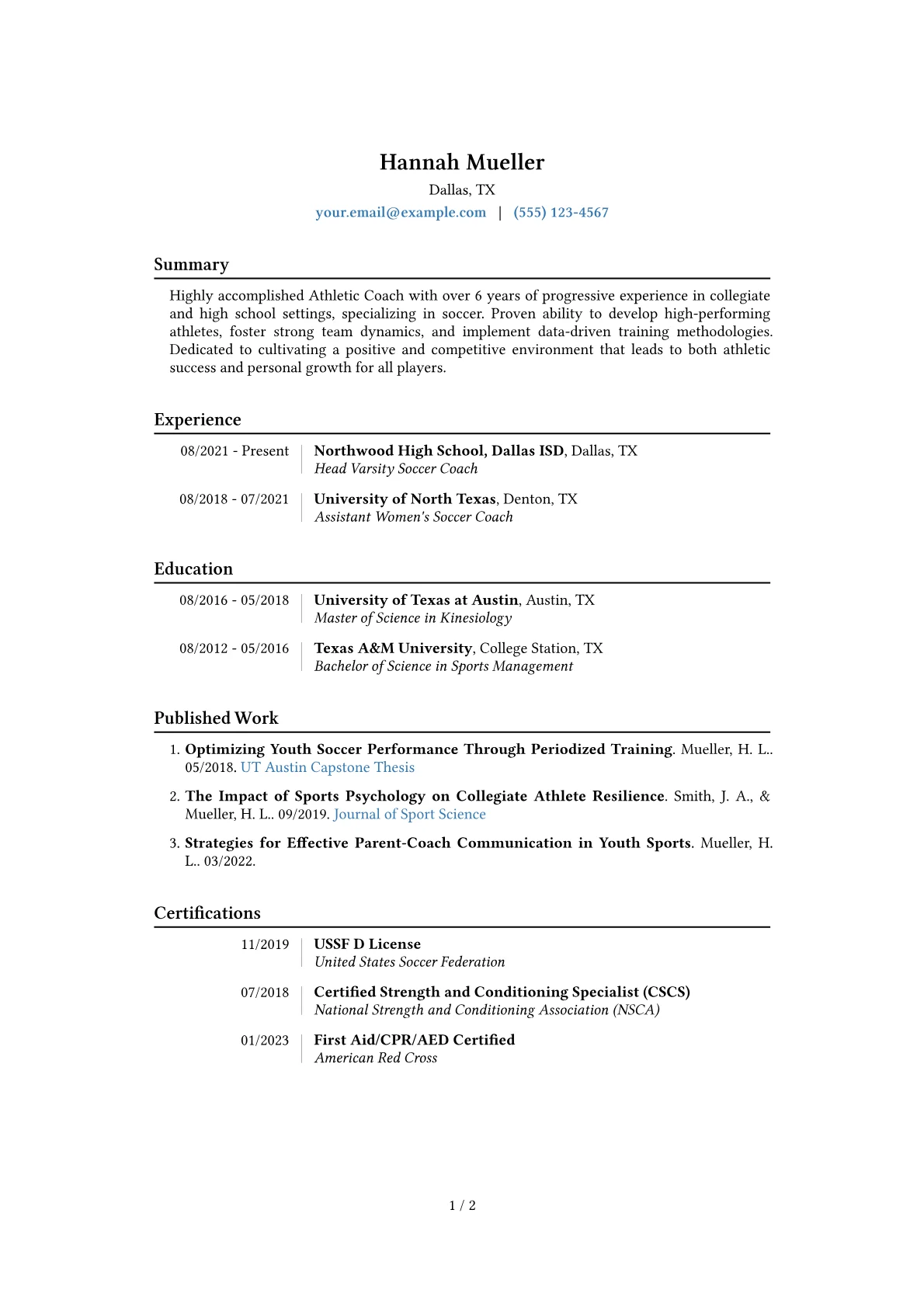 Hannah Mueller
Dallas, TX
your.email@example.com | (555) 123-4567

Summary

Highly accomplished Athletic Coach with over 6 years of progressive experience in collegiate and high school settings, specializing in soccer. Proven ability to develop high-performing athletes, foster strong team dynamics, and implement data-driven training methodologies. Dedicated to cultivating a positive and competitive environment that leads to both athletic success and personal growth for all players.

Experience

08/2021 - Present
Northwood High School, Dallas ISD, Dallas, TX
Head Varsity Soccer Coach

08/2018 - 07/2021
University of North Texas, Denton, TX
Assistant Women's Soccer Coach

Education

08/2016 - 05/2018
University of Texas at Austin, Austin, TX
Master of Science in Kinesiology

08/2012 - 05/2016
Texas A&M University, College Station, TX
Bachelor of Science in Sports Management

Published Work

1. Optimizing Youth Soccer Performance Through Periodized Training. Mueller, H. L.. 05/2018. UT Austin Capstone Thesis

2. The Impact of Sports Psychology on Collegiate Athlete Resilience. Smith, J. A., & Mueller, H. L.. 09/2019. Journal of Sport Science

3. Strategies for Effective Parent-Coach Communication in Youth Sports. Mueller, H. L.. 03/2022.

Certifications

11/2019
USSF D License
United States Soccer Federation

07/2018
Certified Strength and Conditioning Specialist (CSCS)
National Strength and Conditioning Association (NSCA)

01/2023
First Aid/CPR/AED Certified
American Red Cross

1 / 2